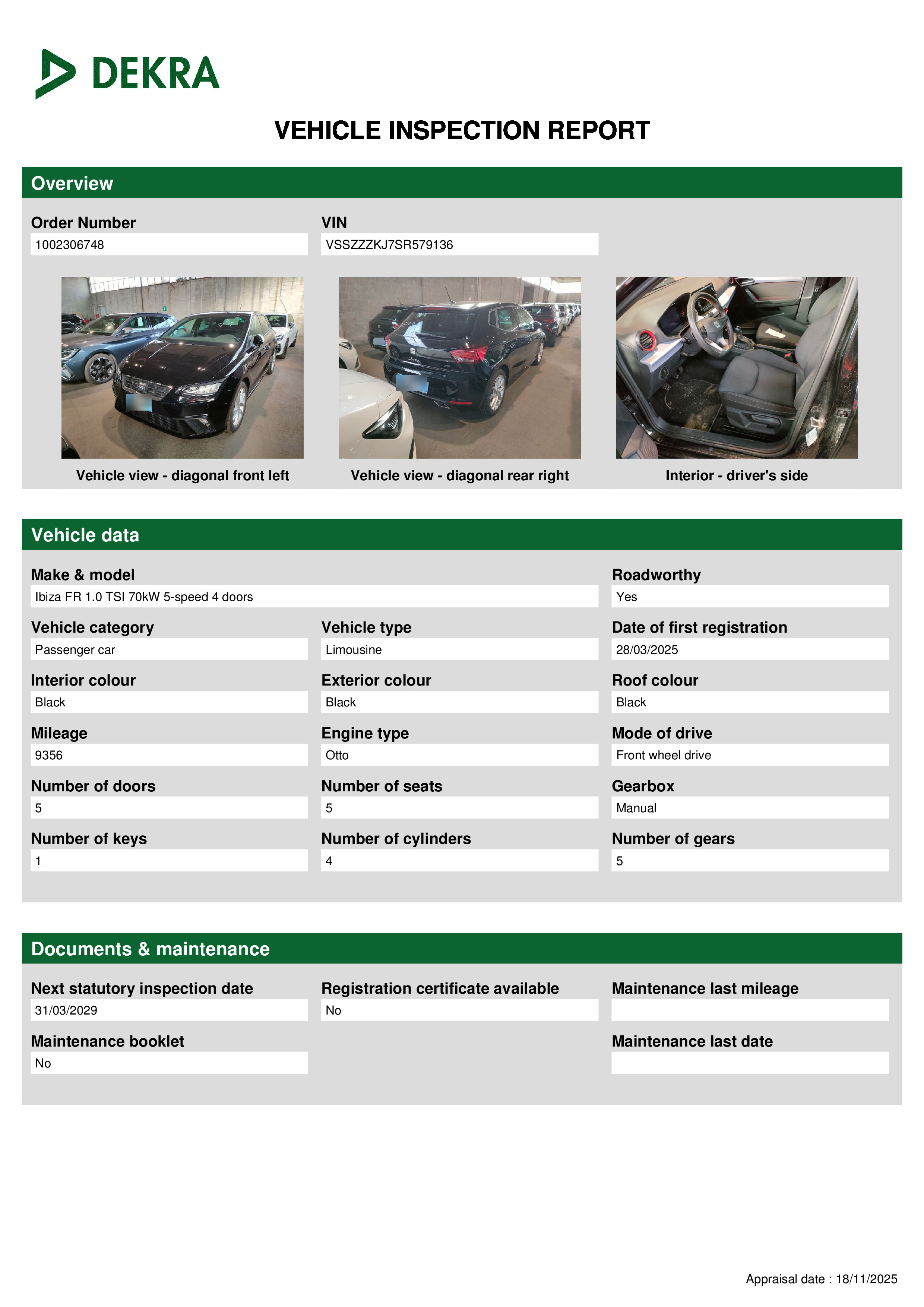 DEKRA

VEHICLE INSPECTION REPORT

Overview

Order Number
1002306748

VIN
VSSZZZKJ7SR579136

Vehicle view - diagonal front left

Vehicle view - diagonal rear right

Interior - driver's side

Vehicle data

Make & model
Ibiza FR 1.0 TSI 70kW 5-speed 4 doors

Roadworthy
Yes

Vehicle category
Passenger car

Vehicle type
Limousine

Date of first registration
28/03/2025

Interior colour
Black

Exterior colour
Black

Roof colour
Black

Mileage
9356

Engine type
Otto

Mode of drive
Front wheel drive

Number of doors
5

Number of seats
5

Gearbox
Manual

Number of keys
1

Number of cylinders
4

Number of gears
5

Documents & maintenance

Next statutory inspection date
31/03/2029

Registration certificate available
No

Maintenance last mileage

Maintenance booklet
No

Maintenance last date

Appraisal date : 18/11/2025